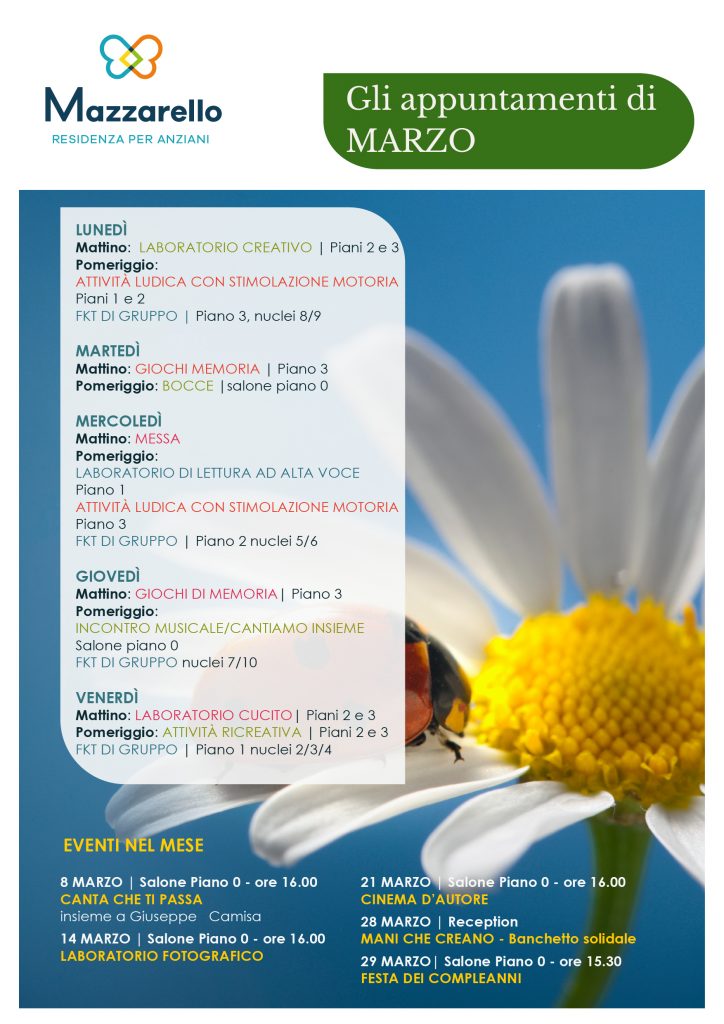 Mazzarello
RESIDENZA PER ANZIANI

Gli appuntamenti di MARZO

LUNEDÌ
Mattino: LABORATORIO CREATIVO | Piani 2 e 3
Pomeriggio:
ATTIVITÀ LUDICA CON STIMOLAZIONE MOTORIA
Piani 1 e 2
FKT DI GRUPPO | Piano 3, nuclei 8/9

MARTEDÌ
Mattino: GIOCHI MEMORIA | Piano 3
Pomeriggio: BOCCE |salone piano 0

MERCOLEDÌ
Mattino: MESSA
Pomeriggio:
LABORATORIO DI LETTURA AD ALTA VOCE
Piano 1
ATTIVITÀ LUDICA CON STIMOLAZIONE MOTORIA
Piano 3
FKT DI GRUPPO | Piano 2 nuclei 5/6

GIOVEDÌ
Mattino: GIOCHI DI MEMORIA| Piano 3
Pomeriggio:
INCONTRO MUSICALE/CANTIAMO INSIEME
Salone piano 0
FKT DI GRUPPO nuclei 7/10

VENERDÌ
Mattino: LABORATORIO CUCITO| Piani 2 e 3
Pomeriggio: ATTIVITÀ RICREATIVA | Piani 2 e 3
FKT DI GRUPPO | Piano 1 nuclei 2/3/4

EVENTI NEL MESE

8 MARZO | Salone Piano 0 - ore 16.00
CANTA CHE TI PASSA
insieme a Giuseppe Camisa

14 MARZO | Salone Piano 0 - ore 16.00
LABORATORIO FOTOGRAFICO

21 MARZO | Salone Piano 0 - ore 16.00
CINEMA D'AUTORE

28 MARZO | Reception
MANI CHE CREANO - Banchetto solidale

29 MARZO| Salone Piano 0 - ore 15.30
FESTA DEI COMPLEANNI